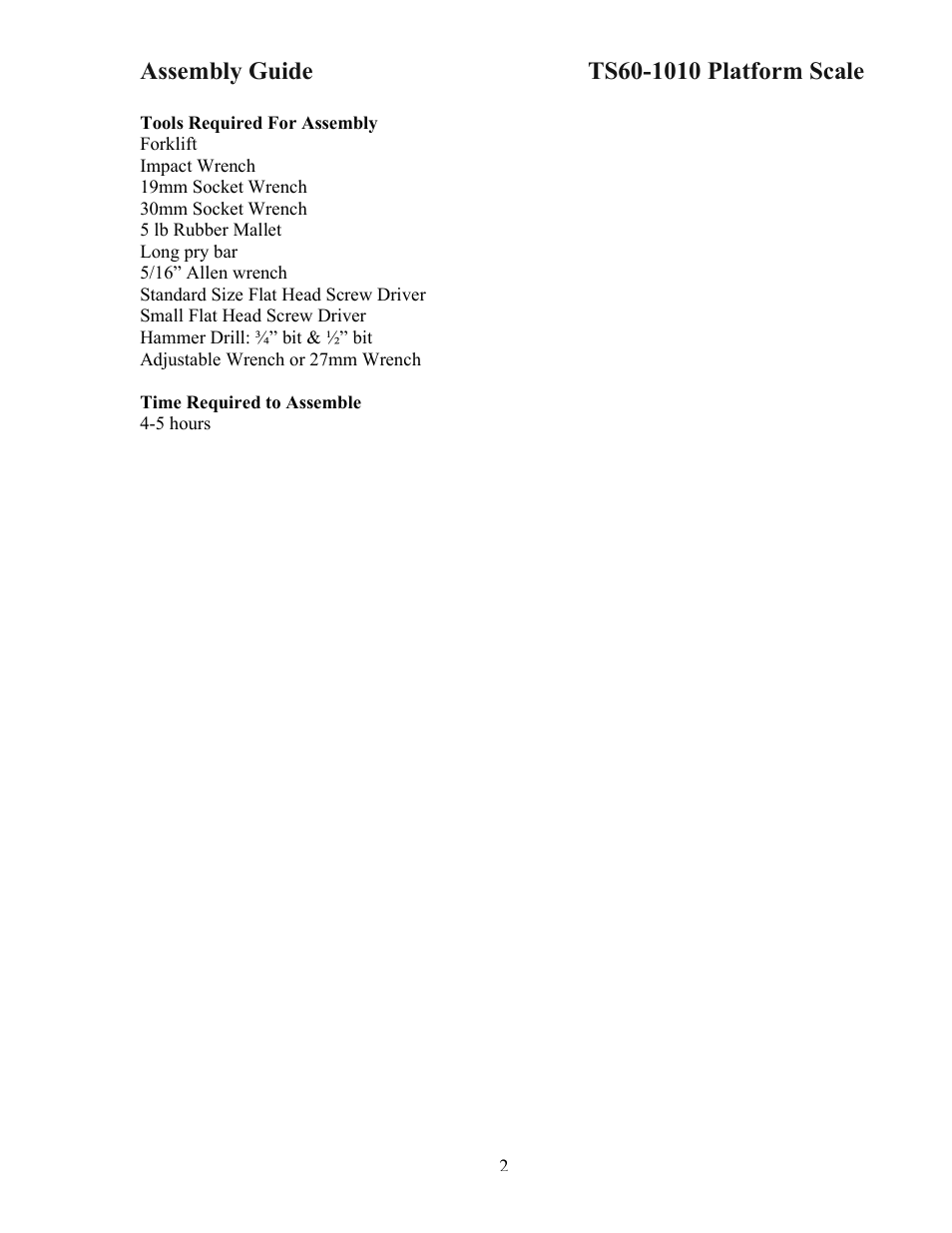 Assembly Guide TS60-1010 Platform Scale

Tools Required For Assembly
Forklift
Impact Wrench
19mm Socket Wrench
30mm Socket Wrench
5 lb Rubber Mallet
Long pry bar
5/16” Allen wrench
Standard Size Flat Head Screw Driver
Small Flat Head Screw Driver
Hammer Drill: ¾” bit & ½” bit
Adjustable Wrench or 27mm Wrench

Time Required to Assemble
4-5 hours

2